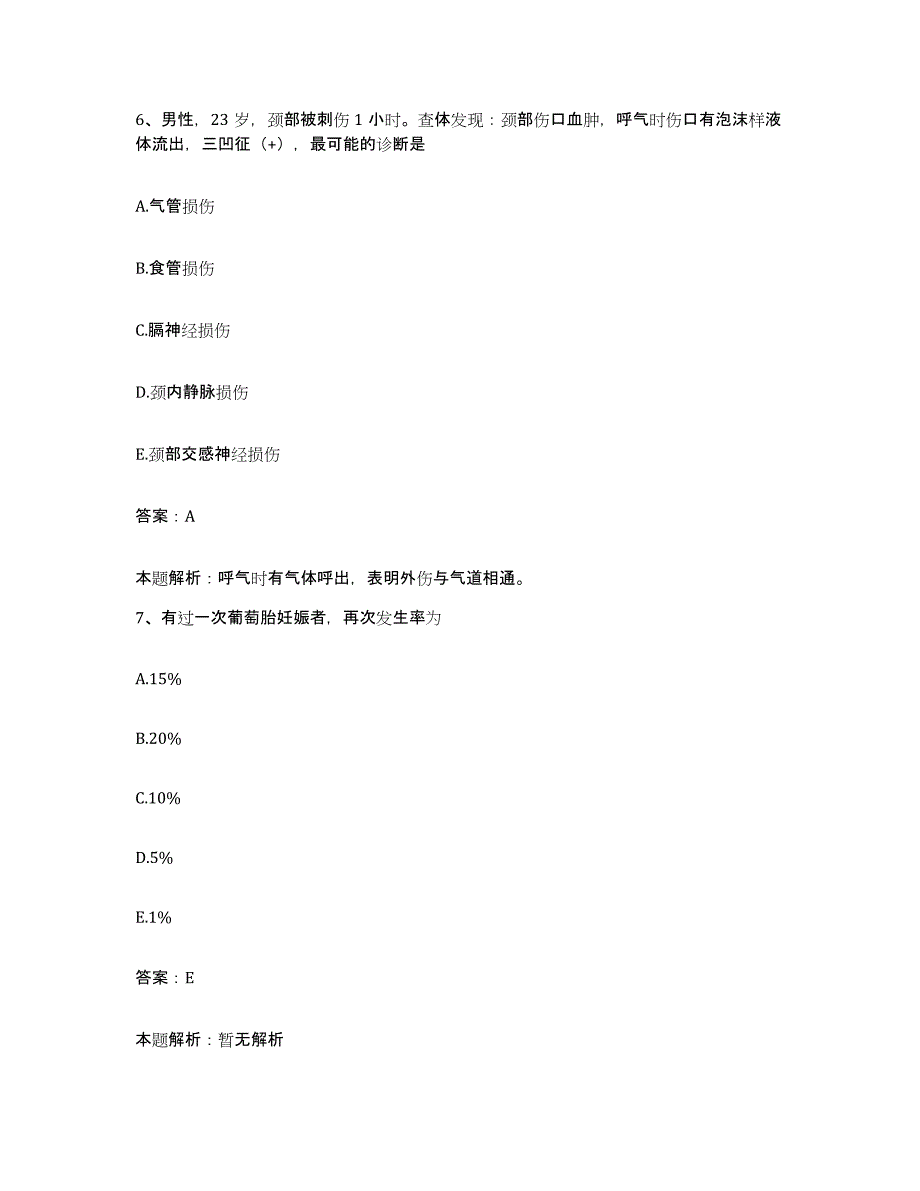 6、男性，23 岁，颈部被刺伤 1 小时。查体发现：颈部伤口血肿，呼气时伤口有泡沫样液体流出，三凹征（+），最可能的诊断是

A.气管损伤

B.食管损伤

C.膈神经损伤

D.颈内静脉损伤

E.颈部交感神经损伤

答案：A

本题解析：呼气时有气体呼出，表明外伤与气道相通。

7、有过一次葡萄胎妊娠者，再次发生率为

A.15%

B.20%

C.10%

D.5%

E.1%

答案：E

本题解析：暂无解析